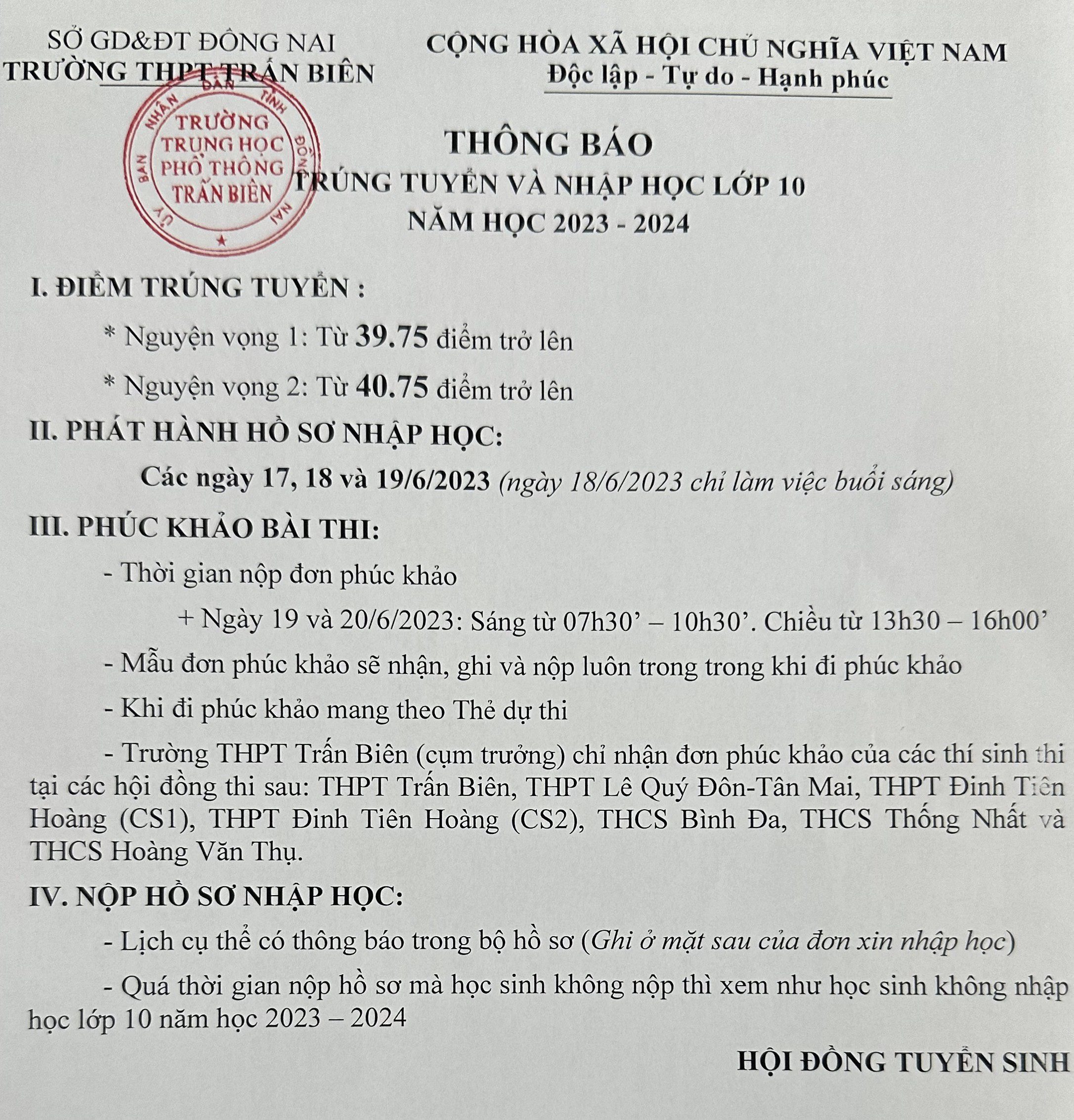 SỞ GD&ĐT ĐỒNG NAI
TRƯỜNG THPT TRẤN BIÊN

CỘNG HÒA XÃ HỘI CHỦ NGHĨA VIỆT NAM
Độc lập - Tự do - Hạnh phúc

ỦY BAN NHÂN DÂN TỈNH ĐỒNG NAI
TRƯỜNG TRUNG HỌC PHỔ THÔNG TRẤN BIÊN

THÔNG BÁO
TRÚNG TUYỂN VÀ NHẬP HỌC LỚP 10
NĂM HỌC 2023 - 2024

I. ĐIỂM TRÚNG TUYỂN :

* Nguyện vọng 1: Từ 39.75 điểm trở lên

* Nguyện vọng 2: Từ 40.75 điểm trở lên

II. PHÁT HÀNH HỒ SƠ NHẬP HỌC:

Các ngày 17, 18 và 19/6/2023 (ngày 18/6/2023 chỉ làm việc buổi sáng)

III. PHÚC KHẢO BÀI THI:

- Thời gian nộp đơn phúc khảo

+ Ngày 19 và 20/6/2023: Sáng từ 07h30' – 10h30'. Chiều từ 13h30 – 16h00'

- Mẫu đơn phúc khảo sẽ nhận, ghi và nộp luôn trong trong khi đi phúc khảo

- Khi đi phúc khảo mang theo Thẻ dự thi

- Trường THPT Trấn Biên (cụm trưởng) chỉ nhận đơn phúc khảo của các thí sinh thi tại các hội đồng thi sau: THPT Trấn Biên, THPT Lê Quý Đôn-Tân Mai, THPT Đinh Tiên Hoàng (CS1), THPT Đinh Tiên Hoàng (CS2), THCS Bình Đa, THCS Thống Nhất và THCS Hoàng Văn Thụ.

IV. NỘP HỒ SƠ NHẬP HỌC:

- Lịch cụ thể có thông báo trong bộ hồ sơ (Ghi ở mặt sau của đơn xin nhập học)

- Quá thời gian nộp hồ sơ mà học sinh không nộp thì xem như học sinh không nhập học lớp 10 năm học 2023 – 2024

HỘI ĐỒNG TUYỂN SINH